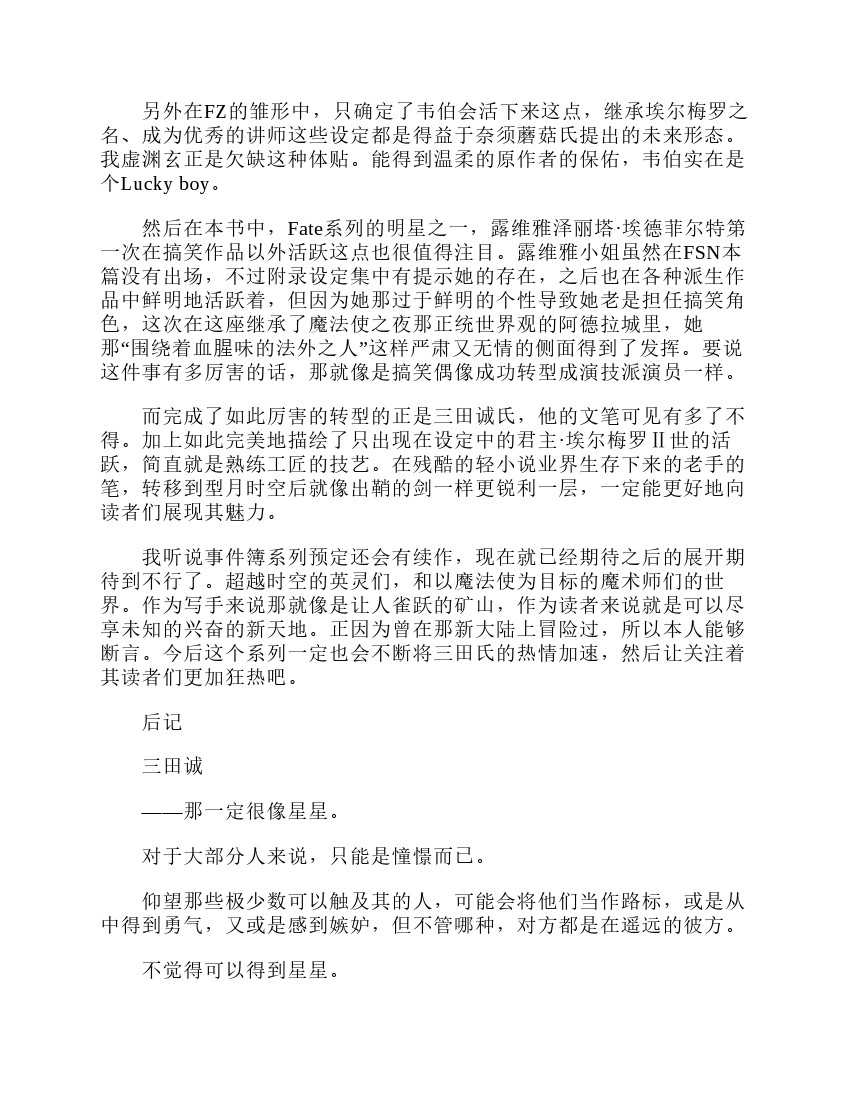 另外在FZ的雏形中，只确定了韦伯会活下来这点，继承埃尔梅罗之名、成为优秀的讲师这些设定都是得益于奈须蘑菇氏提出的未来形态。我虚渊玄正是欠缺这种体贴。能得到温柔的原作者的保佑，韦伯实在是个Lucky boy。

然后在本书中，Fate系列的明星之一，露维雅泽丽塔·埃德菲尔特第一次在搞笑作品以外活跃这点也很值得注目。露维雅小姐虽然在FSN本篇没有出场，不过附录设定集中有提示她的存在，之后也在各种派生作品中鲜明地活跃着，但因为她那过于鲜明的个性导致她老是担任搞笑角色，这次在这座继承了魔法使之夜那正统世界观的阿德拉城里，她那“围绕着血腥味的法外之人”这样严肃又无情的侧面得到了发挥。要说这件事有多厉害的话，那就像是搞笑偶像成功转型成演技派演员一样。

而完成了如此厉害的转型的正是三田诚氏，他的文笔可见有多了不得。加上如此完美地描绘了只出现在设定中的君主·埃尔梅罗Ⅱ世的活跃，简直就是熟练工匠的技艺。在残酷的轻小说业界生存下来的老手的笔，转移到型月时空后就像出鞘的剑一样更锐利一层，一定能更好地向读者们展现其魅力。

我听说事件簿系列预定还会有续作，现在就已经期待之后的展开期待到不行了。超越时空的英灵们，和以魔法使为目标的魔术师们的世界。作为写手来说那就像是让人雀跃的矿山，作为读者来说就是可以尽享未知的兴奋的新天地。正因为曾在那新大陆上冒险过，所以本人能够断言。今后这个系列一定也会不断将三田氏的热情加速，然后让关注着其读者们更加狂热吧。

后记

三田诚

——那一定很像星星。

对于大部分人来说，只能是憧憬而已。

仰望那些极少数可以触及其的人，可能会将他们当作路标，或是从中得到勇气，又或是感到嫉妒，但不管哪种，对方都是在遥远的彼方。

不觉得可以得到星星。